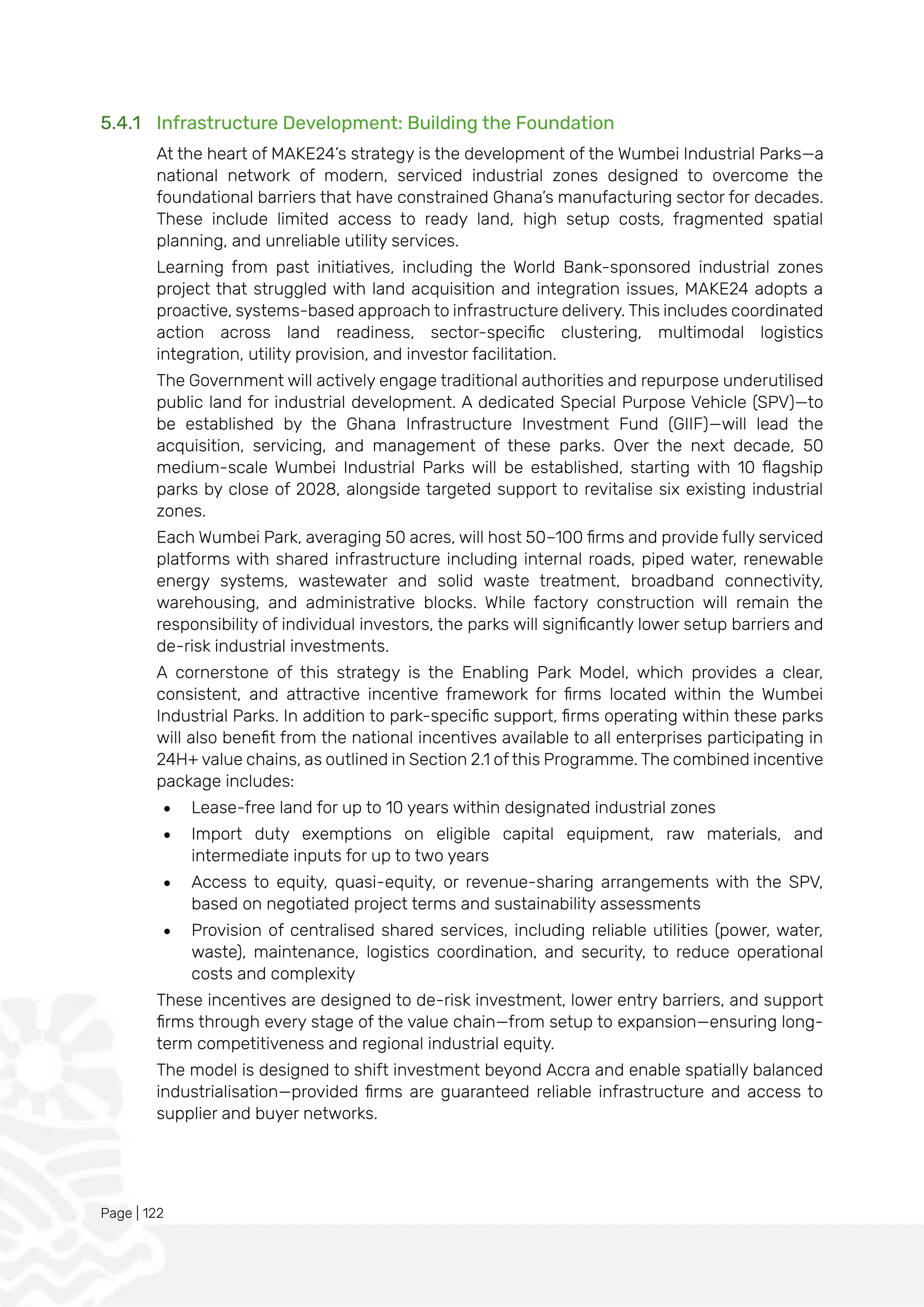 5.4.1 Infrastructure Development: Building the Foundation

At the heart of MAKE24's strategy is the development of the Wumbei Industrial Parks—a national network of modern, serviced industrial zones designed to overcome the foundational barriers that have constrained Ghana's manufacturing sector for decades. These include limited access to ready land, high setup costs, fragmented spatial planning, and unreliable utility services.

Learning from past initiatives, including the World Bank-sponsored industrial zones project that struggled with land acquisition and integration issues, MAKE24 adopts a proactive, systems-based approach to infrastructure delivery. This includes coordinated action across land readiness, sector-specific clustering, multimodal logistics integration, utility provision, and investor facilitation.

The Government will actively engage traditional authorities and repurpose underutilised public land for industrial development. A dedicated Special Purpose Vehicle (SPV)—to be established by the Ghana Infrastructure Investment Fund (GIIF)—will lead the acquisition, servicing, and management of these parks. Over the next decade, 50 medium-scale Wumbei Industrial Parks will be established, starting with 10 flagship parks by close of 2028, alongside targeted support to revitalise six existing industrial zones.

Each Wumbei Park, averaging 50 acres, will host 50–100 firms and provide fully serviced platforms with shared infrastructure including internal roads, piped water, renewable energy systems, wastewater and solid waste treatment, broadband connectivity, warehousing, and administrative blocks. While factory construction will remain the responsibility of individual investors, the parks will significantly lower setup barriers and de-risk industrial investments.

A cornerstone of this strategy is the Enabling Park Model, which provides a clear, consistent, and attractive incentive framework for firms located within the Wumbei Industrial Parks. In addition to park-specific support, firms operating within these parks will also benefit from the national incentives available to all enterprises participating in 24H+ value chains, as outlined in Section 2.1 of this Programme. The combined incentive package includes:

• Lease-free land for up to 10 years within designated industrial zones
• Import duty exemptions on eligible capital equipment, raw materials, and intermediate inputs for up to two years
• Access to equity, quasi-equity, or revenue-sharing arrangements with the SPV, based on negotiated project terms and sustainability assessments
• Provision of centralised shared services, including reliable utilities (power, water, waste), maintenance, logistics coordination, and security, to reduce operational costs and complexity

These incentives are designed to de-risk investment, lower entry barriers, and support firms through every stage of the value chain—from setup to expansion—ensuring long-term competitiveness and regional industrial equity.

The model is designed to shift investment beyond Accra and enable spatially balanced industrialisation—provided firms are guaranteed reliable infrastructure and access to supplier and buyer networks.

Page | 122